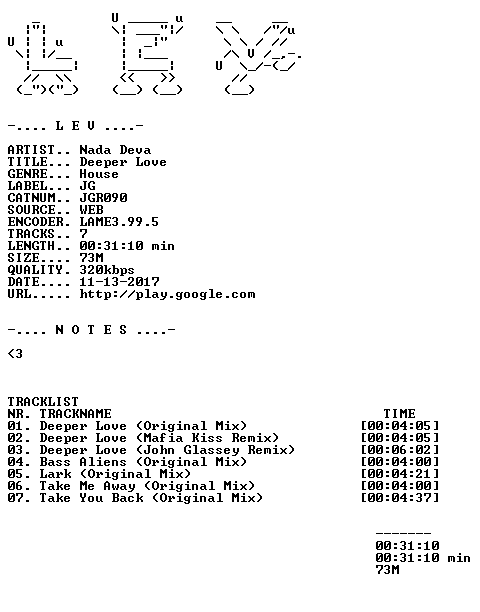 -.... L E V ....-

ARTIST.. Nada Deva
TITLE... Deeper Love
GENRE... House
LABEL... JG
CATNUM.. JGR090
SOURCE.. WEB
ENCODER. LAME3.99.5
TRACKS.. 7
LENGTH.. 00:31:10 min
SIZE.... 73M
QUALITY. 320kbps
DATE.... 11-13-2017
URL..... http://play.google.com

-.... N O T E S ....-

<3

TRACKLIST
NR. TRACKNAME TIME
01. Deeper Love (Original Mix) [00:04:05]
02. Deeper Love (Mafia Kiss Remix) [00:04:05]
03. Deeper Love (John Glassey Remix) [00:06:02]
04. Bass Aliens (Original Mix) [00:04:00]
05. Lark (Original Mix) [00:04:21]
06. Take Me Away (Original Mix) [00:04:00]
07. Take You Back (Original Mix) [00:04:37]

-------
00:31:10
00:31:10 min
73M